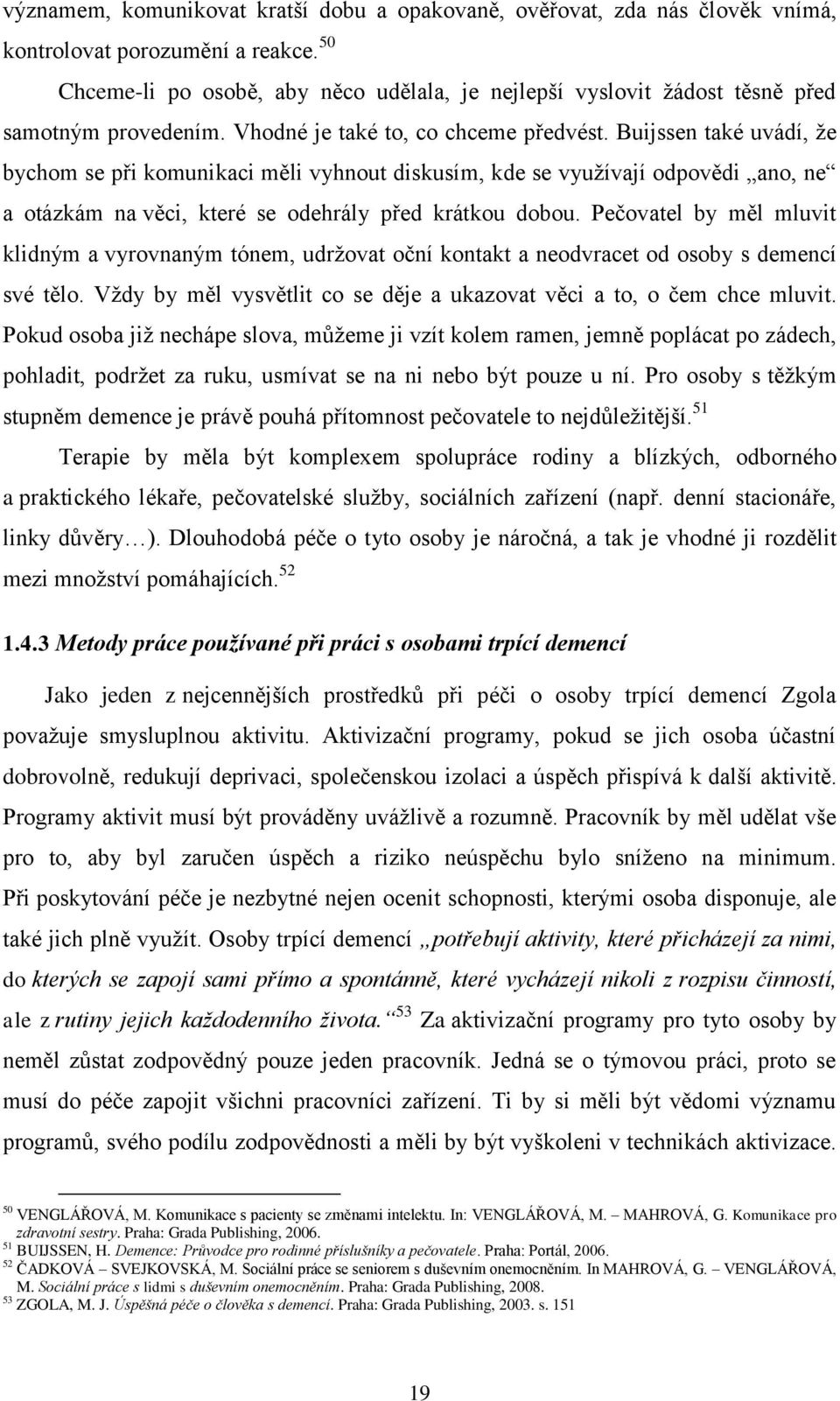 významem, komunikovat kratší dobu a opakovaně, ověřovat, zda nás člověk vnímá, kontrolovat porozumění a reakce.$^{50}$

Chceme-li po osobě, aby něco udělala, je nejlepší vyslovit žádost těsně před samotným provedením. Vhodné je také to, co chceme předvést. Buijssen také uvádí, že bychom se při komunikaci měli vyhnout diskusím, kde se využívají odpovědi „ano, ne“ a otázkám na věci, které se odehrály před krátkou dobou. Pečovatel by měl mluvit klidným a vyrovnaným tónem, udržovat oční kontakt a neodvracet od osoby s demencí své tělo. Vždy by měl vysvětlit co se děje a ukazovat věci a to, o čem chce mluvit. Pokud osoba již nechápe slova, můžeme ji vzít kolem ramen, jemně poplácat po zádech, pohladit, podržet za ruku, usmívat se na ni nebo být pouze u ní. Pro osoby s těžkým stupněm demence je právě pouhá přítomnost pečovatele to nejdůležitější.$^{51}$

Terapie by měla být komplexem spolupráce rodiny a blízkých, odborného a praktického lékaře, pečovatelské služby, sociálních zařízení (např. denní stacionáře, linky důvěry…). Dlouhodobá péče o tyto osoby je náročná, a tak je vhodné ji rozdělit mezi množství pomáhajících.$^{52}$

1.4.3 Metody práce používané při práci s osobami trpící demencí

Jako jeden z nejcennějších prostředků při péči o osoby trpící demencí Zgola považuje smysluplnou aktivitu. Aktivizační programy, pokud se jich osoba účastní dobrovolně, redukují deprivaci, společenskou izolaci a úspěch přispívá k další aktivitě. Programy aktivit musí být prováděny uvážlivě a rozumně. Pracovník by měl udělat vše pro to, aby byl zaručen úspěch a riziko neúspěchu bylo sníženo na minimum. Při poskytování péče je nezbytné nejen ocenit schopnosti, kterými osoba disponuje, ale také jich plně využít. Osoby trpící demencí „potřebují aktivity, které přicházejí za nimi, do kterých se zapojí sami přímo a spontánně, které vycházejí nikoli z rozpisu činností, ale z rutiny jejich každodenního života.“$^{53}$ Za aktivizační programy pro tyto osoby by neměl zůstat zodpovědný pouze jeden pracovník. Jedná se o týmovou práci, proto se musí do péče zapojit všichni pracovníci zařízení. Ti by si měli být vědomi významu programů, svého podílu zodpovědnosti a měli by být vyškoleni v technikách aktivizace.

$^{50}$ VENGLÁŘOVÁ, M. Komunikace s pacienty se změnami intelektu. In: VENGLÁŘOVÁ, M. – MAHROVÁ, G. Komunikace pro zdravotní sestry. Praha: Grada Publishing, 2006.
$^{51}$ BUIJSSEN, H. Demence: Průvodce pro rodinné příslušníky a pečovatele. Praha: Portál, 2006.
$^{52}$ ČADKOVÁ – SVEJKOVSKÁ, M. Sociální práce se seniorem s duševním onemocněním. In MAHROVÁ, G. – VENGLÁŘOVÁ, M. Sociální práce s lidmi s duševním onemocněním. Praha: Grada Publishing, 2008.
$^{53}$ ZGOLA, M. J. Úspěšná péče o člověka s demencí. Praha: Grada Publishing, 2003. s. 151

19